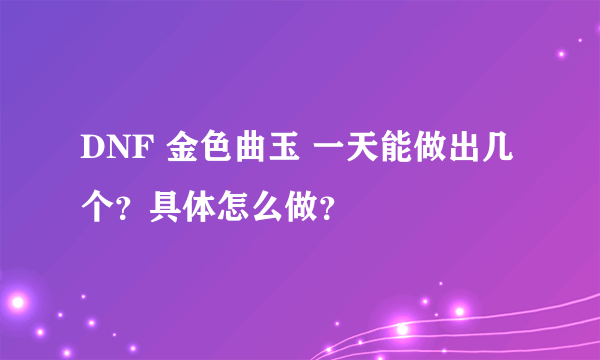 DNF 金色曲玉 一天能做出几个？具体怎么做？